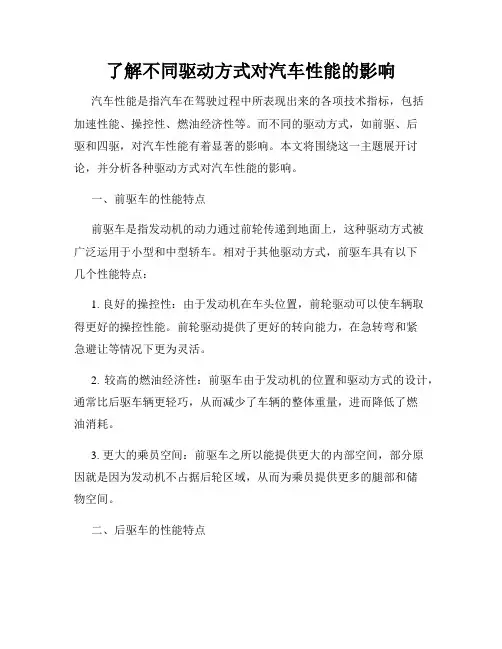 了解不同驱动方式对汽车性能的影响

汽车性能是指汽车在驾驶过程中所表现出来的各项技术指标，包括加速性能、操控性、燃油经济性等。而不同的驱动方式，如前驱、后驱和四驱，对汽车性能有着显著的影响。本文将围绕这一主题展开讨论，并分析各种驱动方式对汽车性能的影响。

一、前驱车的性能特点

前驱车是指发动机的动力通过前轮传递到地面上，这种驱动方式被广泛运用于小型和中型轿车。相对于其他驱动方式，前驱车具有以下几个性能特点：

1. 良好的操控性：由于发动机在车头位置，前轮驱动可以使车辆取得更好的操控性能。前轮驱动提供了更好的转向能力，在急转弯和紧急避让等情况下更为灵活。

2. 较高的燃油经济性：前驱车由于发动机的位置和驱动方式的设计，通常比后驱车辆更轻巧，从而减少了车辆的整体重量，进而降低了燃油消耗。

3. 更大的乘员空间：前驱车之所以能提供更大的内部空间，部分原因就是因为发动机不占据后轮区域，从而为乘员提供更多的腿部和储物空间。

二、后驱车的性能特点